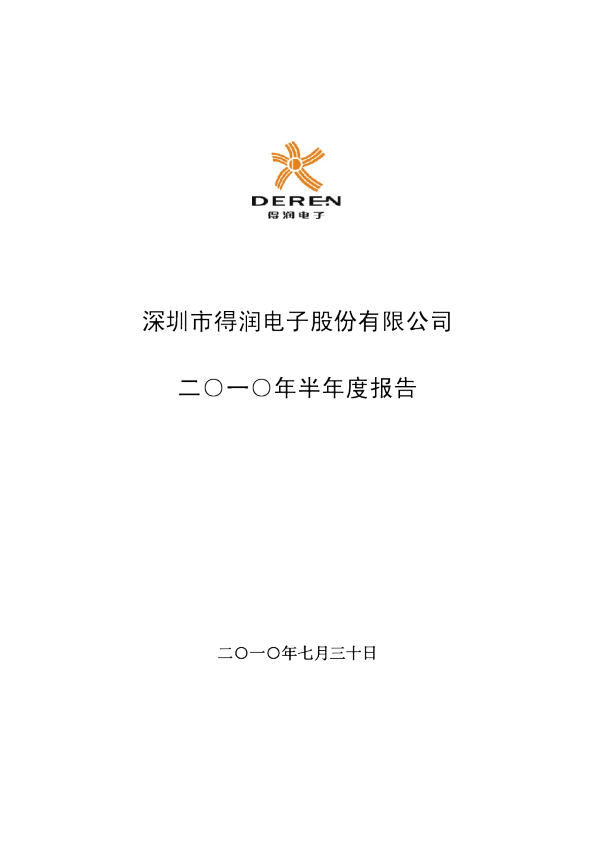 DEREN
得润电子

深圳市得润电子股份有限公司

二〇一〇年半年度报告

二〇一〇年七月三十日